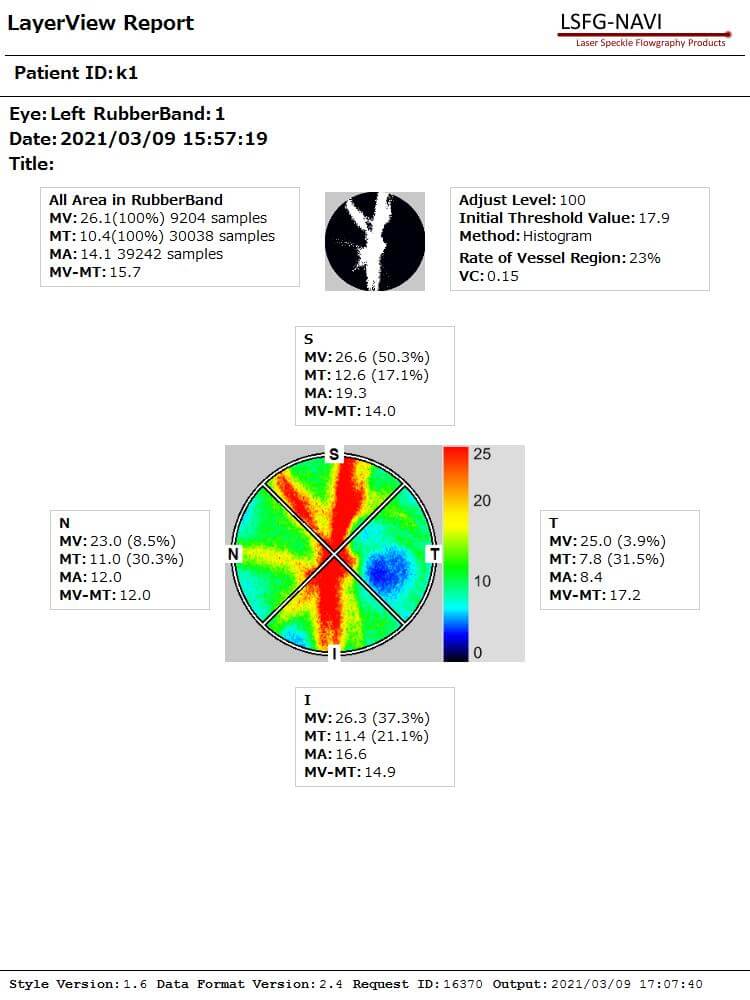 LayerView Report

LSFG-NAVI
Laser Speckle Flowgraphy Products

Patient ID: k1

Eye: Left RubberBand: 1
Date: 2021/03/09 15:57:19
Title:

All Area in RubberBand
MV: 26.1(100%) 9204 samples
MT: 10.4(100%) 30038 samples
MA: 14.1 39242 samples
MV-MT: 15.7

Adjust Level: 100
Initial Threshold Value: 17.9
Method: Histogram
Rate of Vessel Region: 23%
VC: 0.15

S
MV: 26.6 (50.3%)
MT: 12.6 (17.1%)
MA: 19.3
MV-MT: 14.0

N
MV: 23.0 (8.5%)
MT: 11.0 (30.3%)
MA: 12.0
MV-MT: 12.0

S
N
T
I

25
20
10
0

T
MV: 25.0 (3.9%)
MT: 7.8 (31.5%)
MA: 8.4
MV-MT: 17.2

I
MV: 26.3 (37.3%)
MT: 11.4 (21.1%)
MA: 16.6
MV-MT: 14.9

Style Version: 1.6 Data Format Version: 2.4 Request ID: 16370 Output: 2021/03/09 17:07:40